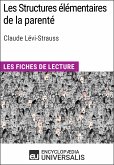 Les Structures élémentaires de la parenté

Claude Lévi-Strauss

LES FICHES DE LECTURE

eu ENCYCLOPÆDIA UNIVERSALIS